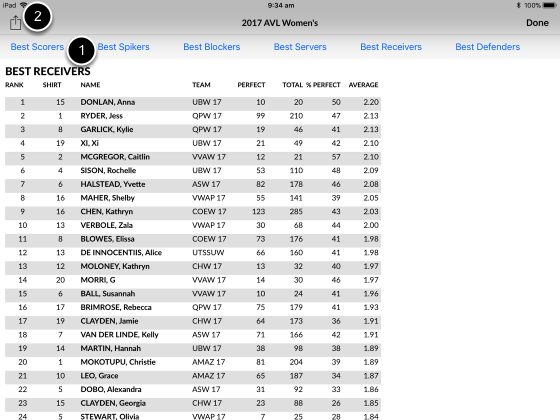 iPad 9:34 am 100%

2

2017 AVL Women's

Done

Best Scorers 1 Best Spikers Best Blockers Best Servers Best Receivers Best Defenders

BEST RECEIVERS

| RANK | SHIRT | NAME | TEAM | PERFECT | TOTAL | % PERFECT | AVERAGE |
|---|---|---|---|---|---|---|---|
| 1 | 15 | DONLAN, Anna | UBW 17 | 10 | 20 | 50 | 2.20 |
| 2 | 1 | RYDER, Jess | QPW 17 | 99 | 210 | 47 | 2.13 |
| 3 | 8 | GARLICK, Kylie | QPW 17 | 19 | 46 | 41 | 2.13 |
| 4 | 19 | XI, Xi | UBW 17 | 21 | 49 | 42 | 2.10 |
| 5 | 2 | MCGREGOR, Caitlin | VVAW 17 | 12 | 21 | 57 | 2.10 |
| 6 | 4 | SISON, Rochelle | UBW 17 | 53 | 110 | 48 | 2.09 |
| 7 | 6 | HALSTEAD, Yvette | ASW 17 | 82 | 178 | 46 | 2.08 |
| 8 | 16 | MAHER, Shelby | VWAP 17 | 55 | 141 | 39 | 2.05 |
| 9 | 16 | CHEN, Kathryn | COEW 17 | 123 | 285 | 43 | 2.03 |
| 10 | 13 | VERBOLE, Zala | VWAP 17 | 30 | 68 | 44 | 2.00 |
| 11 | 8 | BLOWES, Elissa | COEW 17 | 73 | 176 | 41 | 1.98 |
| 12 | 13 | DE INNOCENTIIS, Alice | UTSSUW | 66 | 160 | 41 | 1.98 |
| 13 | 12 | MOLONEY, Kathryn | CHW 17 | 13 | 32 | 40 | 1.97 |
| 14 | 20 | MORRI, G | VVAW 17 | 14 | 30 | 46 | 1.97 |
| 15 | 6 | BALL, Susannah | VVAW 17 | 10 | 24 | 41 | 1.96 |
| 16 | 17 | BRIMROSE, Rebecca | QPW 17 | 75 | 179 | 41 | 1.93 |
| 17 | 19 | CLAYDEN, Jamie | CHW 17 | 64 | 173 | 36 | 1.91 |
| 18 | 7 | VAN DER LINDE, Kelly | ASW 17 | 71 | 166 | 42 | 1.91 |
| 19 | 14 | MARTIN, Hannah | UBW 17 | 38 | 98 | 38 | 1.89 |
| 20 | 1 | MOKOTUPU, Christie | AMAZ 17 | 81 | 204 | 39 | 1.89 |
| 21 | 10 | LEO, Grace | AMAZ 17 | 65 | 187 | 34 | 1.87 |
| 22 | 5 | DOBO, Alexandra | ASW 17 | 31 | 92 | 33 | 1.86 |
| 23 | 15 | CLAYDEN, Georgia | CHW 17 | 23 | 88 | 26 | 1.85 |
| 24 | 5 | STEWART, Olivia | VWAP 17 | 7 | 25 | 28 | 1.84 |